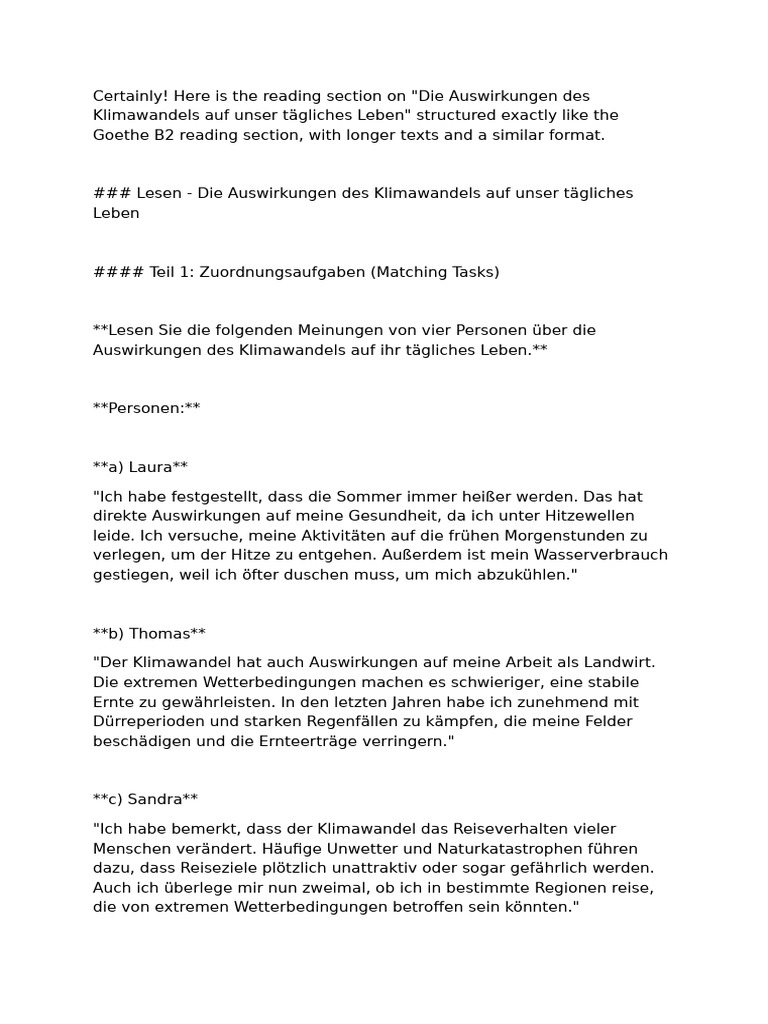 Certainly! Here is the reading section on "Die Auswirkungen des Klimawandels auf unser tägliches Leben" structured exactly like the Goethe B2 reading section, with longer texts and a similar format.

### Lesen - Die Auswirkungen des Klimawandels auf unser tägliches Leben

#### Teil 1: Zuordnungsaufgaben (Matching Tasks)

**Lesen Sie die folgenden Meinungen von vier Personen über die Auswirkungen des Klimawandels auf ihr tägliches Leben.**

**Personen:**

**a) Laura**

"Ich habe festgestellt, dass die Sommer immer heißer werden. Das hat direkte Auswirkungen auf meine Gesundheit, da ich unter Hitzewellen leide. Ich versuche, meine Aktivitäten auf die frühen Morgenstunden zu verlegen, um der Hitze zu entgehen. Außerdem ist mein Wasserverbrauch gestiegen, weil ich öfter duschen muss, um mich abzukühlen."

**b) Thomas**

"Der Klimawandel hat auch Auswirkungen auf meine Arbeit als Landwirt. Die extremen Wetterbedingungen machen es schwieriger, eine stabile Ernte zu gewährleisten. In den letzten Jahren habe ich zunehmend mit Dürreperioden und starken Regenfällen zu kämpfen, die meine Felder beschädigen und die Ernteerträge verringern."

**c) Sandra**

"Ich habe bemerkt, dass der Klimawandel das Reiseverhalten vieler Menschen verändert. Häufige Unwetter und Naturkatastrophen führen dazu, dass Reiseziele plötzlich unattraktiv oder sogar gefährlich werden. Auch ich überlege mir nun zweimal, ob ich in bestimmte Regionen reise, die von extremen Wetterbedingungen betroffen sein könnten."